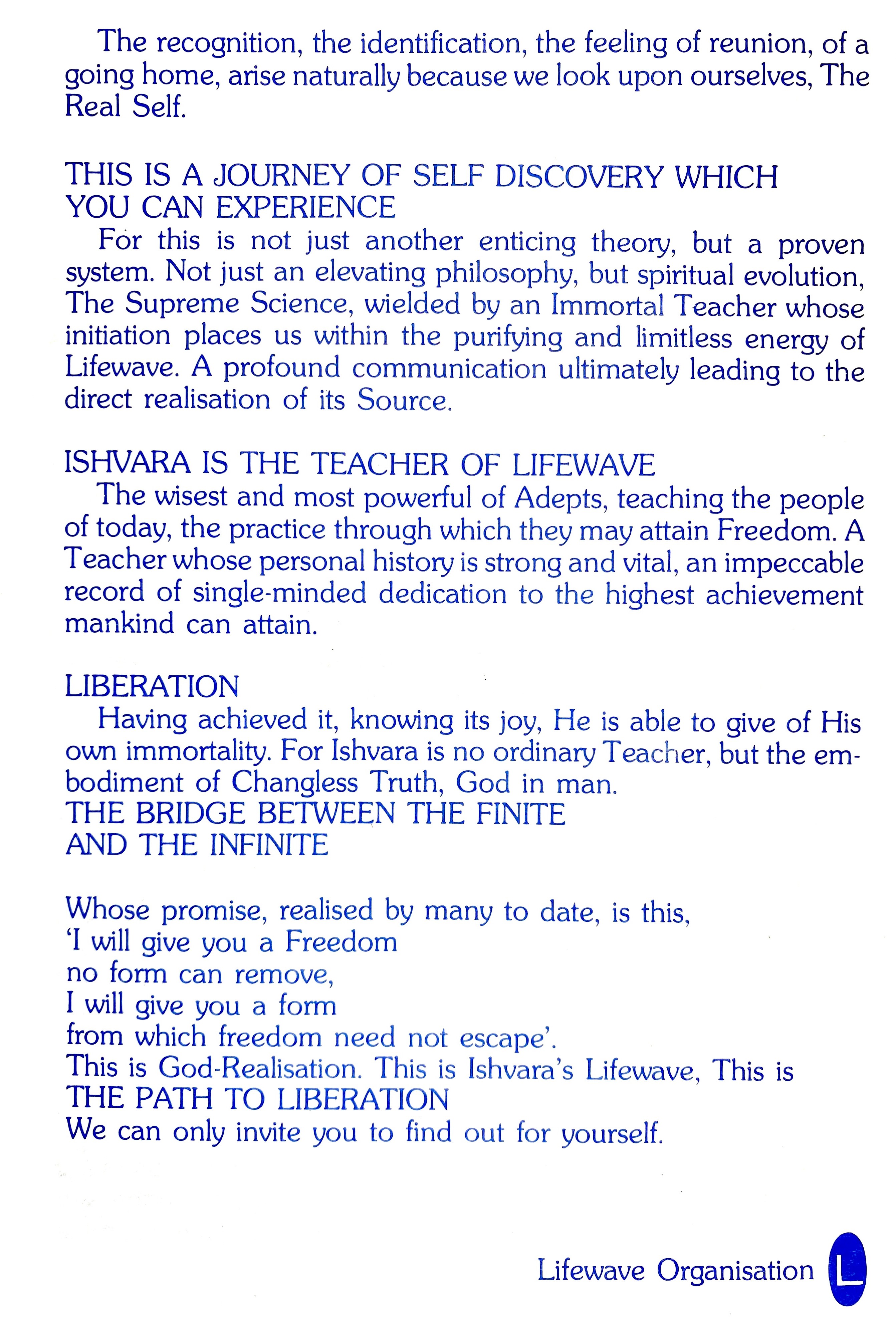 The recognition, the identification, the feeling of reunion, of a going home, arise naturally because we look upon ourselves, The Real Self.

THIS IS A JOURNEY OF SELF DISCOVERY WHICH YOU CAN EXPERIENCE

For this is not just another enticing theory, but a proven system. Not just an elevating philosophy, but spiritual evolution, The Supreme Science, wielded by an Immortal Teacher whose initiation places us within the purifying and limitless energy of Lifewave. A profound communication ultimately leading to the direct realisation of its Source.

ISHVARA IS THE TEACHER OF LIFEWAVE

The wisest and most powerful of Adepts, teaching the people of today, the practice through which they may attain Freedom. A Teacher whose personal history is strong and vital, an impeccable record of single-minded dedication to the highest achievement mankind can attain.

LIBERATION

Having achieved it, knowing its joy, He is able to give of His own immortality. For Ishvara is no ordinary Teacher, but the embodiment of Changless Truth, God in man.
THE BRIDGE BETWEEN THE FINITE AND THE INFINITE

Whose promise, realised by many to date, is this,
'I will give you a Freedom
no form can remove,
I will give you a form
from which freedom need not escape'.
This is God-Realisation. This is Ishvara's Lifewave, This is
THE PATH TO LIBERATION
We can only invite you to find out for yourself.

Lifewave Organisation L